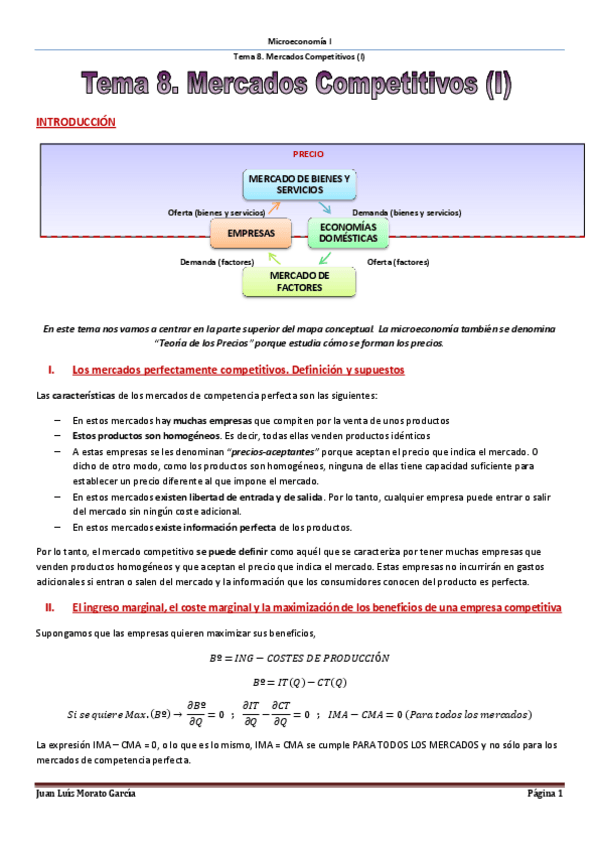 Microeconomía I

Tema 8. Mercados Competitivos (I)

Tema 8. Mercados Competitivos (I)

INTRODUCCIÓN

PRECIO

MERCADO DE BIENES Y SERVICIOS

Oferta (bienes y servicios)

Demanda (bienes y servicios)

EMPRESAS

ECONOMÍAS DOMÉSTICAS

Demanda (factores)

Oferta (factores)

MERCADO DE FACTORES

En este tema nos vamos a centrar en la parte superior del mapa conceptual. La microeconomía también se denomina "Teoría de los Precios" porque estudia cómo se forman los precios.

I. Los mercados perfectamente competitivos. Definición y supuestos

Las características de los mercados de competencia perfecta son las siguientes:

– En estos mercados hay muchas empresas que compiten por la venta de unos productos
– Estos productos son homogéneos. Es decir, todas ellas venden productos idénticos
– A estas empresas se les denominan "precios-aceptantes" porque aceptan el precio que indica el mercado. O dicho de otro modo, como los productos son homogéneos, ninguna de ellas tiene capacidad suficiente para establecer un precio diferente al que impone el mercado.
– En estos mercados existen libertad de entrada y de salida. Por lo tanto, cualquier empresa puede entrar o salir del mercado sin ningún coste adicional.
– En estos mercados existe información perfecta de los productos.

Por lo tanto, el mercado competitivo se puede definir como aquél que se caracteriza por tener muchas empresas que venden productos homogéneos y que aceptan el precio que indica el mercado. Estas empresas no incurrirán en gastos adicionales si entran o salen del mercado y la información que los consumidores conocen del producto es perfecta.

II. El ingreso marginal, el coste marginal y la maximización de los beneficios de una empresa competitiva

Supongamos que las empresas quieren maximizar sus beneficios,

$Bº = ING - COSTES\ DE\ PRODUCCIÓN$

$Bº = IT(Q) - CT(Q)$

$Si\ se\ quiere\ Max.(Bº) \rightarrow \frac{\partial Bº}{\partial Q} = 0\ ;\ \frac{\partial IT}{\partial Q} - \frac{\partial CT}{\partial Q} = 0\ ;\ IMA - CMA = 0\ (Para\ todos\ los\ mercados)$

La expresión IMA – CMA = 0, o lo que es lo mismo, IMA = CMA se cumple PARA TODOS LOS MERCADOS y no sólo para los mercados de competencia perfecta.

Juan Luis Morato García

Página 1